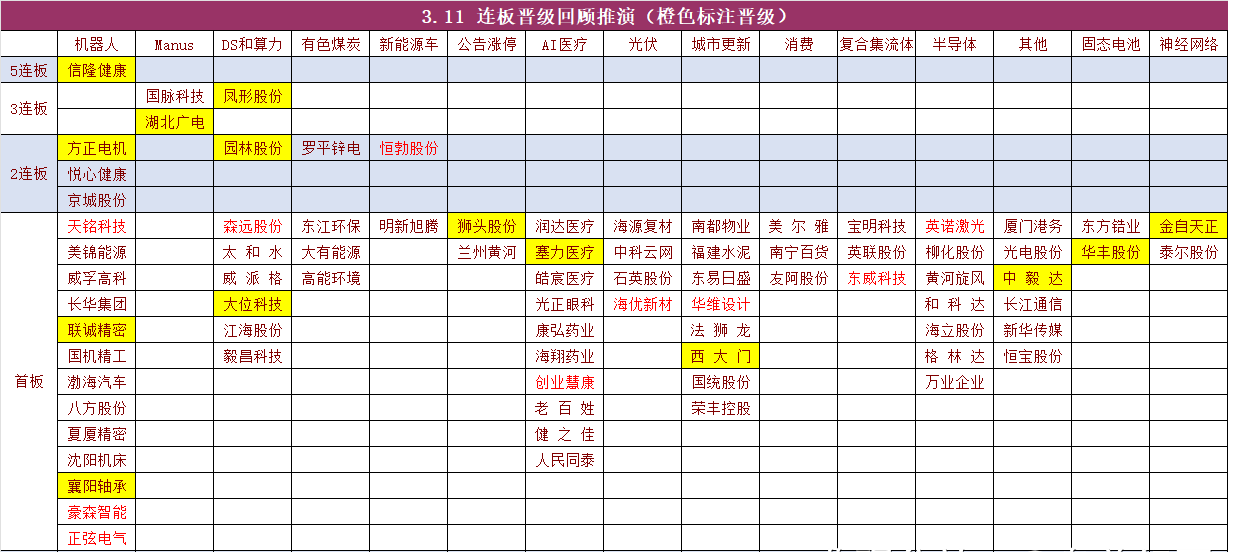 3.11 连板晋级回顾推演（橙色标注晋级）

| | 机器人 | Manus | DS和算力 | 有色煤炭 | 新能源车 | 公告涨停 | AI医疗 | 光伏 | 城市更新 | 消费 | 复合集流体 | 半导体 | 其他 | 固态电池 | 神经网络 |
|---|---|---|---|---|---|---|---|---|---|---|---|---|---|---|---|
| 5连板 | 信隆健康 | | | | | | | | | | | | | | |
| 3连板 | | 国脉科技 | 凤形股份 | | | | | | | | | | | | |
| | | 湖北广电 | | | | | | | | | | | | | |
| 2连板 | 方正电机 | | 园林股份 | 罗平锌电 | 恒勃股份 | | | | | | | | | | |
| | 悦心健康 | | | | | | | | | | | | | | |
| | 京城股份 | | | | | | | | | | | | | | |
| 首板 | 天铭科技 | | 森远股份 | 东江环保 | 明新旭腾 | 狮头股份 | 润达医疗 | 海源复材 | 南都物业 | 美 尔 雅 | 宝明科技 | 英诺激光 | 厦门港务 | 东方锆业 | 金自天正 |
| | 美锦能源 | | 太 和 水 | 大有能源 | | 兰州黄河 | 塞力医疗 | 中科云网 | 福建水泥 | 南宁百货 | 英联股份 | 柳化股份 | 光电股份 | 华丰股份 | 泰尔股份 |
| | 威孚高科 | | 威 派 格 | 高能环境 | | | 皓宸医疗 | 石英股份 | 东易日盛 | 友阿股份 | 东威科技 | 黄河旋风 | 中 毅 达 | | |
| | 长华集团 | | 大位科技 | | | | 光正眼科 | 海优新材 | 华维设计 | | | 和 科 达 | 长江通信 | | |
| | 联诚精密 | | 江海股份 | | | | 康弘药业 | | 法 狮 龙 | | | 海立股份 | 新华传媒 | | |
| | 国机精工 | | 毅昌科技 | | | | 海翔药业 | | 西 大 门 | | | 格 林 达 | 恒宝股份 | | |
| | 渤海汽车 | | | | | | 创业慧康 | | 国统股份 | | | 万业企业 | | | |
| | 八方股份 | | | | | | 老 百 姓 | | 荣丰控股 | | | | | | |
| | 夏厦精密 | | | | | | 健 之 佳 | | | | | | | | |
| | 沈阳机床 | | | | | | 人民同泰 | | | | | | | | |
| | 襄阳轴承 | | | | | | | | | | | | | | |
| | 豪森智能 | | | | | | | | | | | | | | |
| | 正弦电气 | | | | | | | | | | | | | | |